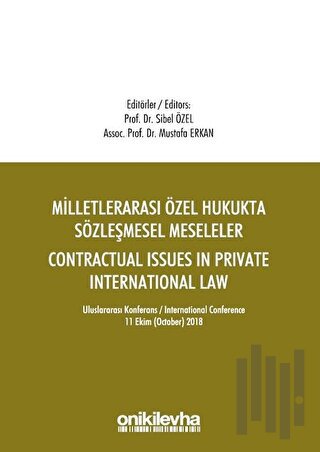 Editörler / Editors:
Prof. Dr. Sibel ÖZEL
Assoc. Prof. Dr. Mustafa ERKAN

MİLLETLERARASI ÖZEL HUKUKTA SÖZLEŞMESEL MESELELER

CONTRACTUAL ISSUES IN PRIVATE INTERNATIONAL LAW

Uluslararası Konferans / International Conference
11 Ekim (October) 2018

onikilevha